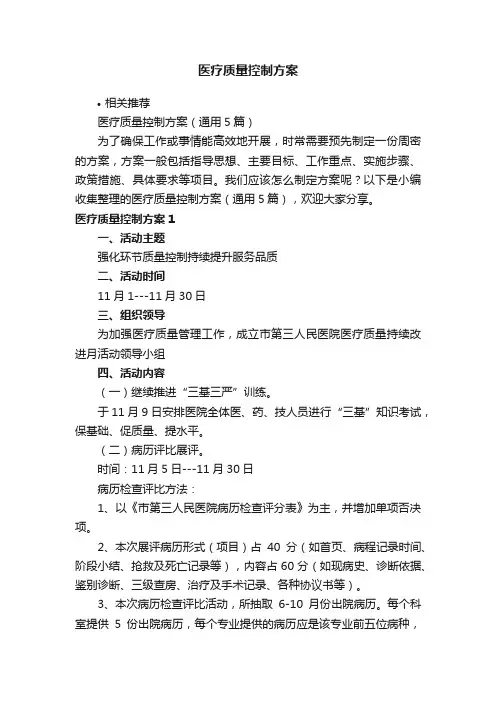 医疗质量控制方案

• 相关推荐

医疗质量控制方案（通用 5 篇）

为了确保工作或事情能高效地开展，时常需要预先制定一份周密的方案，方案一般包括指导思想、主要目标、工作重点、实施步骤、政策措施、具体要求等项目。我们应该怎么制定方案呢？以下是小编收集整理的医疗质量控制方案（通用 5 篇），欢迎大家分享。

医疗质量控制方案 1

一、活动主题

强化环节质量控制持续提升服务品质

二、活动时间

11 月 1---11 月 30 日

三、组织领导

为加强医疗质量管理工作，成立市第三人民医院医疗质量持续改进月活动领导小组

四、活动内容

（一）继续推进“三基三严”训练。

于 11 月 9 日安排医院全体医、药、技人员进行“三基”知识考试，保基础、促质量、提水平。

（二）病历评比展评。

时间：11 月 5 日---11 月 30 日

病历检查评比方法：

1、以《市第三人民医院病历检查评分表》为主，并增加单项否决项。

2、本次展评病历形式（项目）占 40 分（如首页、病程记录时间、阶段小结、抢救及死亡记录等），内容占 60 分（如现病史、诊断依据、鉴别诊断、三级查房、治疗及手术记录、各种协议书等）。

3、本次病历检查评比活动，所抽取 6-10 月份出院病历。每个科室提供 5 份出院病历，每个专业提供的病历应是该专业前五位病种，